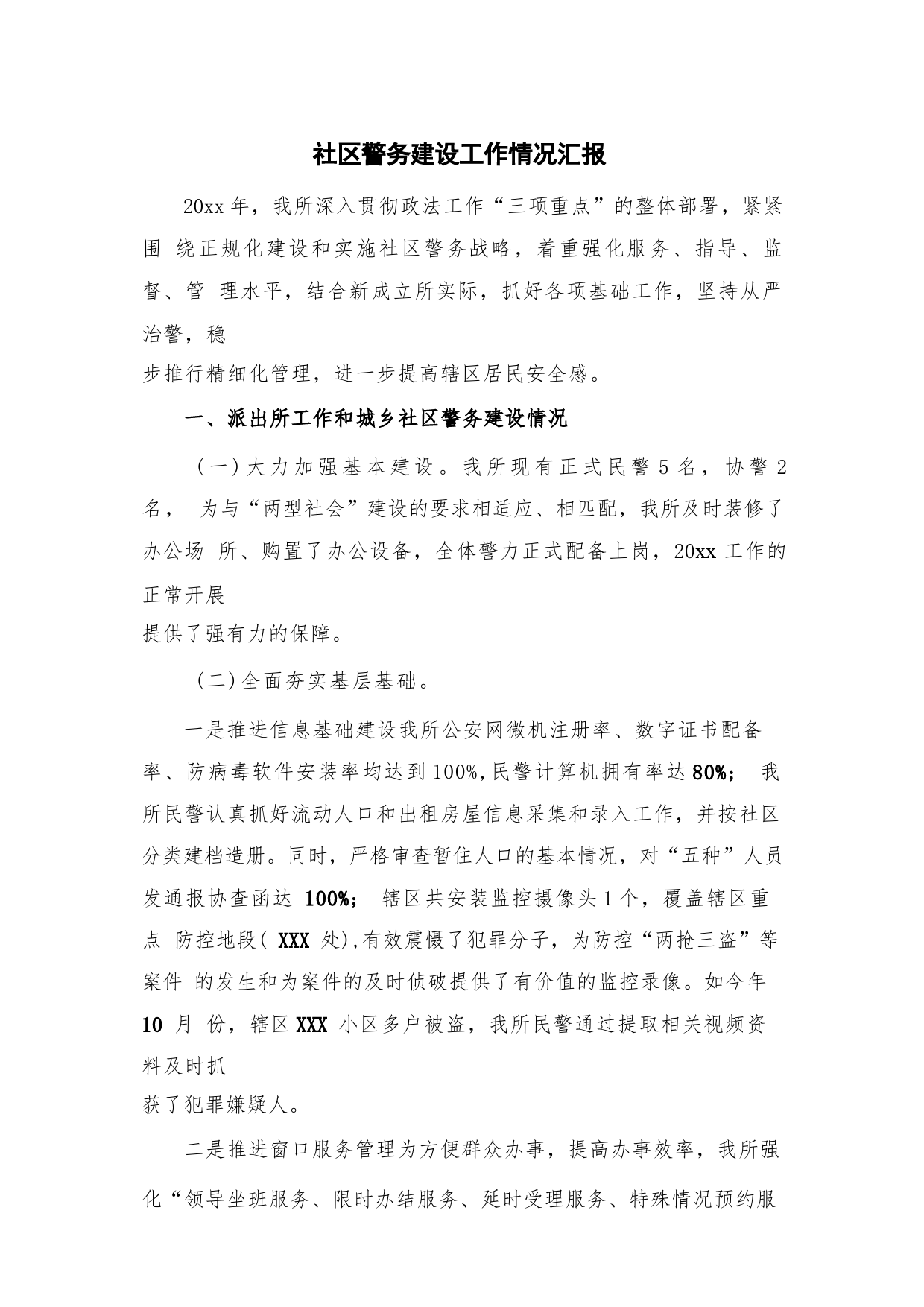 社区警务建设工作情况汇报

20xx 年，我所深入贯彻政法工作“三项重点”的整体部署，紧紧围 绕正规化建设和实施社区警务战略，着重强化服务、指导、监督、管 理水平，结合新成立所实际，抓好各项基础工作，坚持从严治警，稳步推行精细化管理，进一步提高辖区居民安全感。

一、派出所工作和城乡社区警务建设情况

（一）大力加强基本建设。我所现有正式民警 5 名，协警 2 名， 为与“两型社会”建设的要求相适应、相匹配，我所及时装修了办公场 所、购置了办公设备，全体警力正式配备上岗，20xx 工作的正常开展提供了强有力的保障。

（二）全面夯实基层基础。

一是推进信息基础建设我所公安网微机注册率、数字证书配备率、防病毒软件安装率均达到 100%,民警计算机拥有率达 80%； 我所民警认真抓好流动人口和出租房屋信息采集和录入工作，并按社区分类建档造册。同时，严格审查暂住人口的基本情况，对“五种”人员发通报协查函达 100%； 辖区共安装监控摄像头 1 个，覆盖辖区重点 防控地段( XXX 处),有效震慑了犯罪分子，为防控“两抢三盗”等案件 的发生和为案件的及时侦破提供了有价值的监控录像。如今年 10 月 份，辖区 XXX 小区多户被盗，我所民警通过提取相关视频资料及时抓获了犯罪嫌疑人。

二是推进窗口服务管理为方便群众办事，提高办事效率，我所强化“领导坐班服务、限时办结服务、延时受理服务、特殊情况预约服